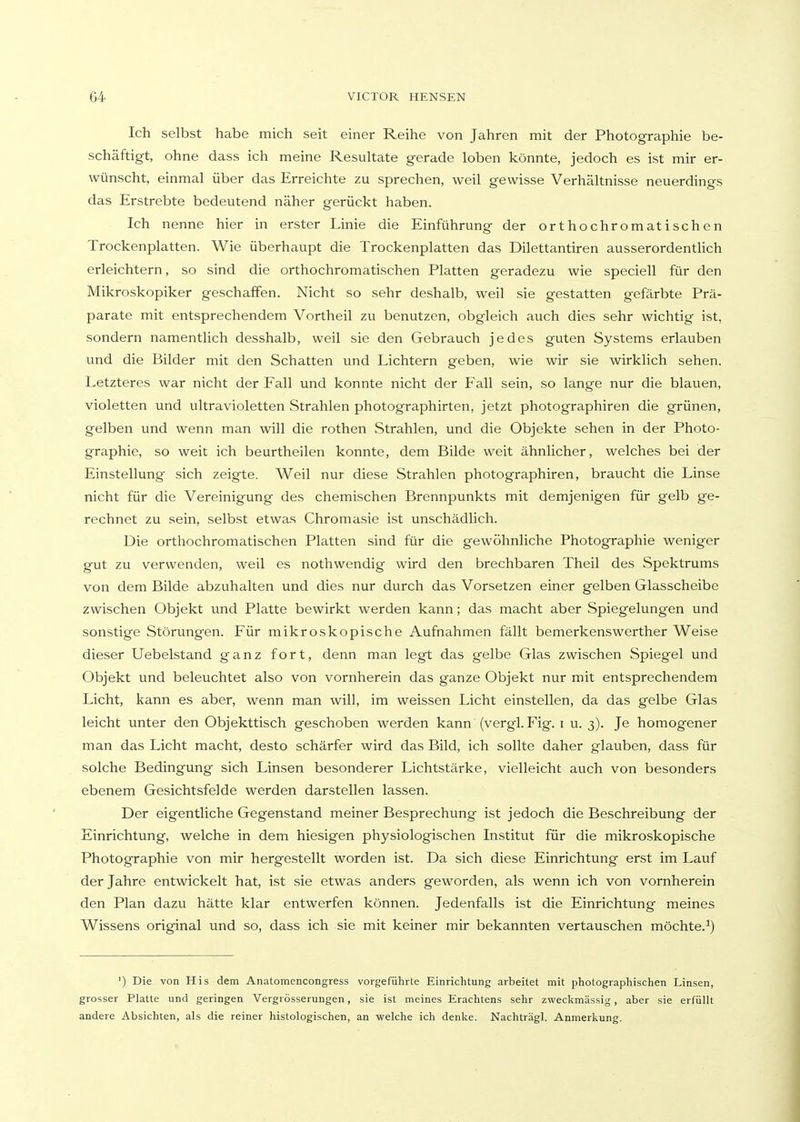 64 VICTOR HENSEN

Ich selbst habe mich seit einer Reihe von Jahren mit der Photographie beschäftigt, ohne dass ich meine Resultate gerade loben könnte, jedoch es ist mir erwünscht, einmal über das Erreichte zu sprechen, weil gewisse Verhältnisse neuerdings das Erstrebte bedeutend näher gerückt haben.

Ich nenne hier in erster Linie die Einführung der orthochromatischen Trockenplatten. Wie überhaupt die Trockenplatten das Dilettantiren ausserordentlich erleichtern, so sind die orthochromatischen Platten geradezu wie speciell für den Mikroskopiker geschaffen. Nicht so sehr deshalb, weil sie gestatten gefärbte Präparate mit entsprechendem Vortheil zu benutzen, obgleich auch dies sehr wichtig ist, sondern namentlich desshalb, weil sie den Gebrauch jedes guten Systems erlauben und die Bilder mit den Schatten und Lichtern geben, wie wir sie wirklich sehen. Letzteres war nicht der Fall und konnte nicht der Fall sein, so lange nur die blauen, violetten und ultravioletten Strahlen photographirten, jetzt photographiren die grünen, gelben und wenn man will die rothen Strahlen, und die Objekte sehen in der Photographie, so weit ich beurtheilen konnte, dem Bilde weit ähnlicher, welches bei der Einstellung sich zeigte. Weil nur diese Strahlen photographiren, braucht die Linse nicht für die Vereinigung des chemischen Brennpunkts mit demjenigen für gelb gerechnet zu sein, selbst etwas Chromasie ist unschädlich.

Die orthochromatischen Platten sind für die gewöhnliche Photographie weniger gut zu verwenden, weil es nothwendig wird den brechbaren Theil des Spektrums von dem Bilde abzuhalten und dies nur durch das Vorsetzen einer gelben Glasscheibe zwischen Objekt und Platte bewirkt werden kann; das macht aber Spiegelungen und sonstige Störungen. Für mikroskopische Aufnahmen fällt bemerkenswerther Weise dieser Uebelstand ganz fort, denn man legt das gelbe Glas zwischen Spiegel und Objekt und beleuchtet also von vornherein das ganze Objekt nur mit entsprechendem Licht, kann es aber, wenn man will, im weissen Licht einstellen, da das gelbe Glas leicht unter den Objekttisch geschoben werden kann (vergl. Fig. 1 u. 3). Je homogener man das Licht macht, desto schärfer wird das Bild, ich sollte daher glauben, dass für solche Bedingung sich Linsen besonderer Lichtstärke, vielleicht auch von besonders ebenem Gesichtsfelde werden darstellen lassen.

Der eigentliche Gegenstand meiner Besprechung ist jedoch die Beschreibung der Einrichtung, welche in dem hiesigen physiologischen Institut für die mikroskopische Photographie von mir hergestellt worden ist. Da sich diese Einrichtung erst im Lauf der Jahre entwickelt hat, ist sie etwas anders geworden, als wenn ich von vornherein den Plan dazu hätte klar entwerfen können. Jedenfalls ist die Einrichtung meines Wissens original und so, dass ich sie mit keiner mir bekannten vertauschen möchte.¹)

¹) Die von His dem Anatomencongress vorgeführte Einrichtung arbeitet mit photographischen Linsen, grosser Platte und geringen Vergrösserungen, sie ist meines Erachtens sehr zweckmässig, aber sie erfüllt andere Absichten, als die reiner histologischen, an welche ich denke. Nachträgl. Anmerkung.